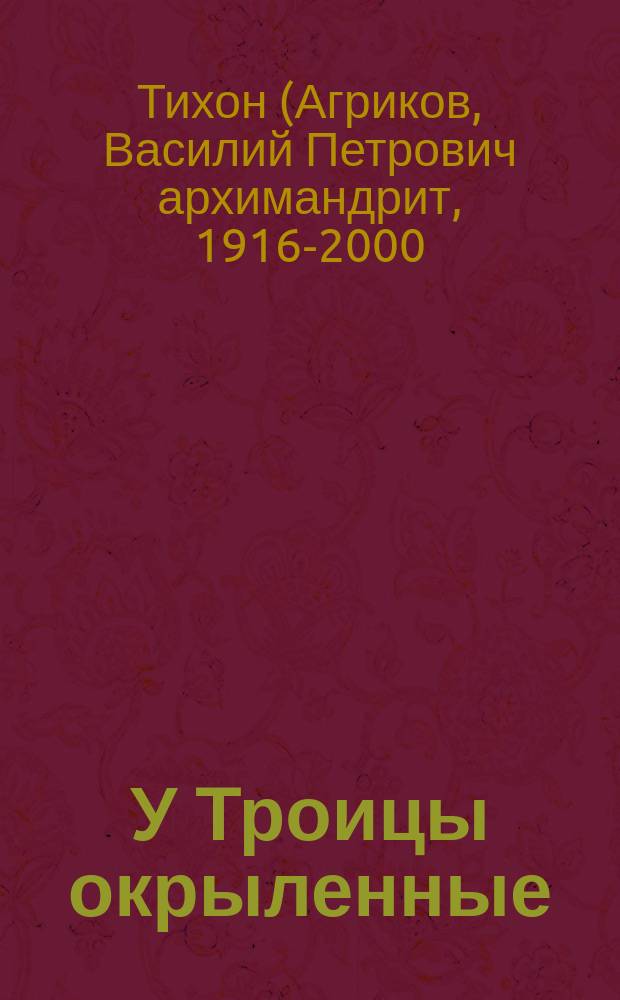 Тихон (Агриков, Василий Петрович архимандрит, 1916-2000

У Троицы окрыленные